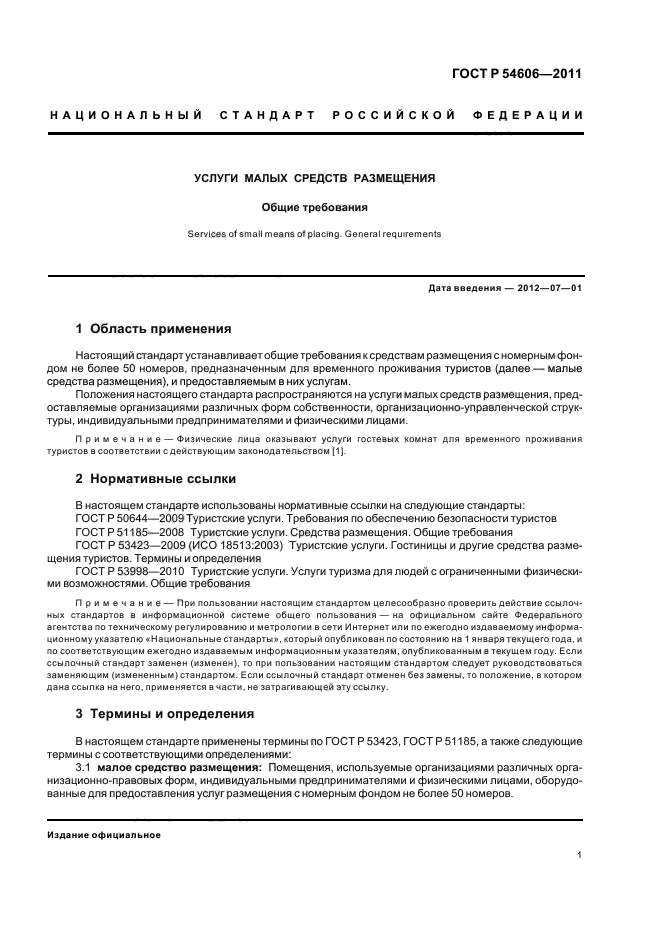 ГОСТ Р 54606—2011

НАЦИОНАЛЬНЫЙ СТАНДАРТ РОССИЙСКОЙ ФЕДЕРАЦИИ

УСЛУГИ МАЛЫХ СРЕДСТВ РАЗМЕЩЕНИЯ

Общие требования

Services of small means of placing. General requirements

Дата введения — 2012—07—01

1 Область применения

Настоящий стандарт устанавливает общие требования к средствам размещения с номерным фондом не более 50 номеров, предназначенным для временного проживания туристов (далее — малые средства размещения), и предоставляемым в них услугам.

Положения настоящего стандарта распространяются на услуги малых средств размещения, предоставляемые организациями различных форм собственности, организационно-управленческой структуры, индивидуальными предпринимателями и физическими лицами.

Примечание — Физические лица оказывают услуги гостевых комнат для временного проживания туристов в соответствии с действующим законодательством [1].

2 Нормативные ссылки

В настоящем стандарте использованы нормативные ссылки на следующие стандарты:
ГОСТ Р 50644—2009 Туристские услуги. Требования по обеспечению безопасности туристов
ГОСТ Р 51185—2008 Туристские услуги. Средства размещения. Общие требования
ГОСТ Р 53423—2009 (ИСО 18513:2003) Туристские услуги. Гостиницы и другие средства размещения туристов. Термины и определения
ГОСТ Р 53998—2010 Туристские услуги. Услуги туризма для людей с ограниченными физическими возможностями. Общие требования

Примечание — При пользовании настоящим стандартом целесообразно проверить действие ссылочных стандартов в информационной системе общего пользования — на официальном сайте Федерального агентства по техническому регулированию и метрологии в сети Интернет или по ежегодно издаваемому информационному указателю «Национальные стандарты», который опубликован по состоянию на 1 января текущего года, и по соответствующим ежегодно издаваемым информационным указателям, опубликованным в текущем году. Если ссылочный стандарт заменен (изменен), то при пользовании настоящим стандартом следует руководствоваться заменяющим (измененным) стандартом. Если ссылочный стандарт отменен без замены, то положение, в котором дана ссылка на него, применяется в части, не затрагивающей эту ссылку.

3 Термины и определения

В настоящем стандарте применены термины по ГОСТ Р 53423, ГОСТ Р 51185, а также следующие термины с соответствующими определениями:

3.1 малое средство размещения: Помещения, используемые организациями различных организационно-правовых форм, индивидуальными предпринимателями и физическими лицами, оборудованные для предоставления услуг размещения с номерным фондом не более 50 номеров.

Издание официальное

1